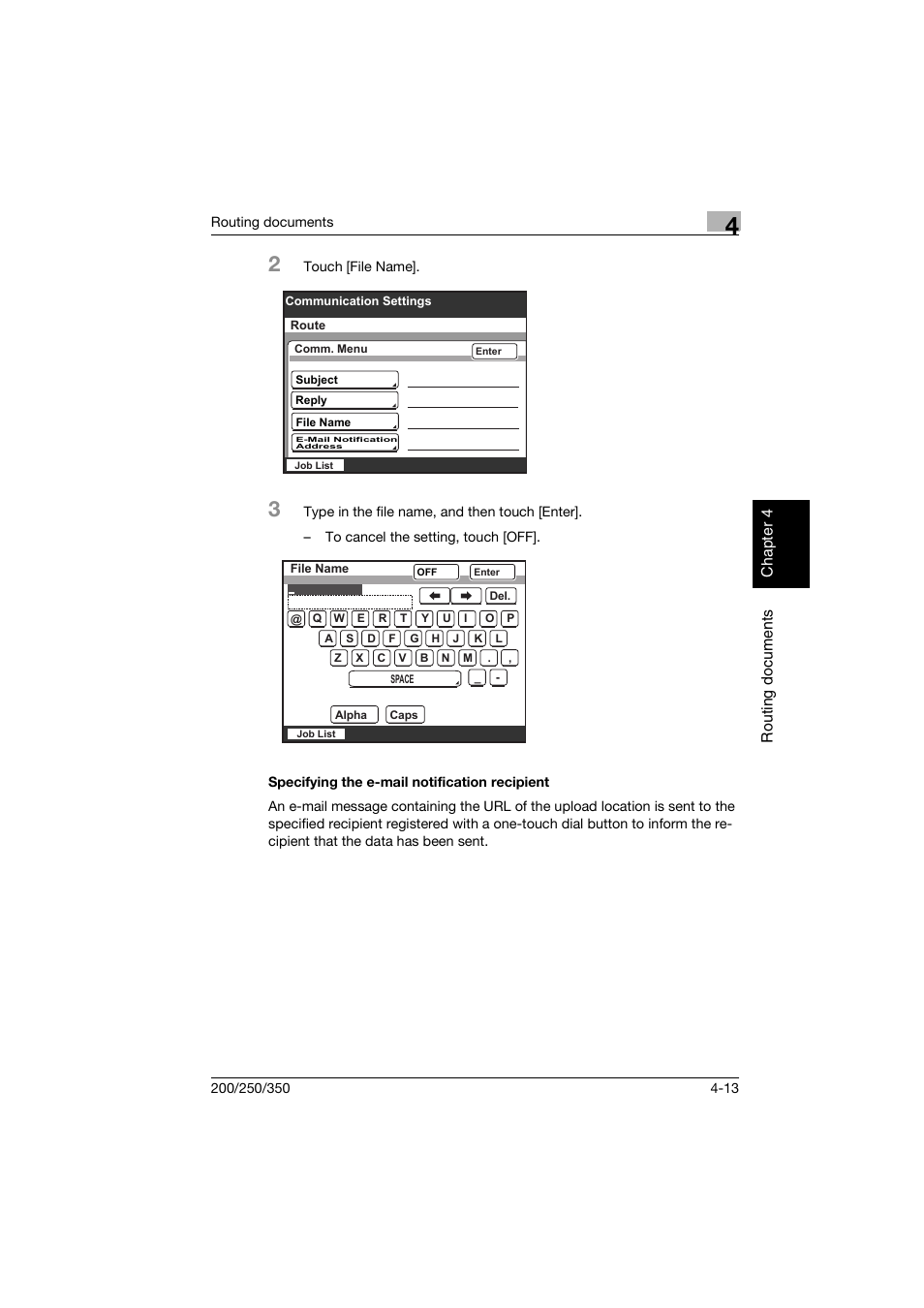 Routing documents

4

2 Touch [File Name].

Communication Settings
Route
Comm. Menu
Enter
Subject
Reply
File Name
E-Mail Notification Address
Job List

3 Type in the file name, and then touch [Enter].

– To cancel the setting, touch [OFF].

File Name
OFF
Enter
Del.
@ Q W E R T Y U I O P
A S D F G H J K L
Z X C V B N M . ,
SPACE
_ -
Alpha
Caps
Job List

Specifying the e-mail notification recipient

An e-mail message containing the URL of the upload location is sent to the specified recipient registered with a one-touch dial button to inform the recipient that the data has been sent.

Chapter 4

Routing documents

200/250/350

4-13